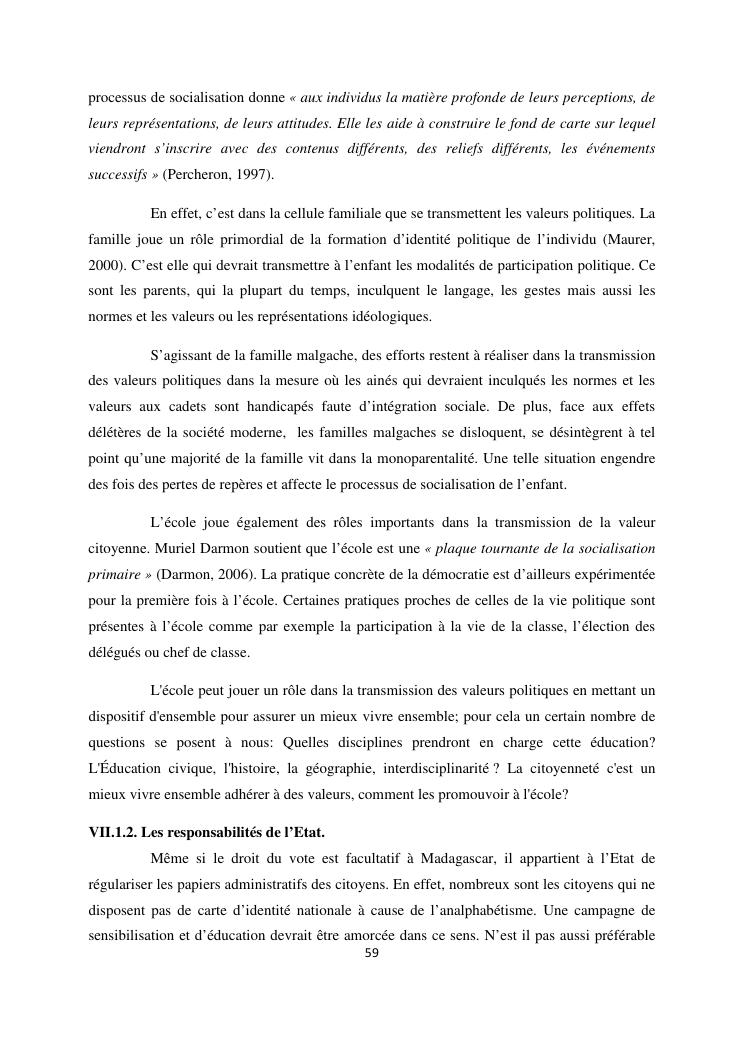 processus de socialisation donne « aux individus la matière profonde de leurs perceptions, de leurs représentations, de leurs attitudes. Elle les aide à construire le fond de carte sur lequel viendront s'inscrire avec des contenus différents, des reliefs différents, les événements successifs » (Percheron, 1997).

En effet, c'est dans la cellule familiale que se transmettent les valeurs politiques. La famille joue un rôle primordial de la formation d'identité politique de l'individu (Maurer, 2000). C'est elle qui devrait transmettre à l'enfant les modalités de participation politique. Ce sont les parents, qui la plupart du temps, inculquent le langage, les gestes mais aussi les normes et les valeurs ou les représentations idéologiques.

S'agissant de la famille malgache, des efforts restent à réaliser dans la transmission des valeurs politiques dans la mesure où les ainés qui devraient inculqués les normes et les valeurs aux cadets sont handicapés faute d'intégration sociale. De plus, face aux effets délétères de la société moderne, les familles malgaches se disloquent, se désintègrent à tel point qu'une majorité de la famille vit dans la monoparentalité. Une telle situation engendre des fois des pertes de repères et affecte le processus de socialisation de l'enfant.

L'école joue également des rôles importants dans la transmission de la valeur citoyenne. Muriel Darmon soutient que l'école est une « plaque tournante de la socialisation primaire » (Darmon, 2006). La pratique concrète de la démocratie est d'ailleurs expérimentée pour la première fois à l'école. Certaines pratiques proches de celles de la vie politique sont présentes à l'école comme par exemple la participation à la vie de la classe, l'élection des délégués ou chef de classe.

L'école peut jouer un rôle dans la transmission des valeurs politiques en mettant un dispositif d'ensemble pour assurer un mieux vivre ensemble; pour cela un certain nombre de questions se posent à nous: Quelles disciplines prendront en charge cette éducation? L'Éducation civique, l'histoire, la géographie, interdisciplinarité ? La citoyenneté c'est un mieux vivre ensemble adhérer à des valeurs, comment les promouvoir à l'école?

VII.1.2. Les responsabilités de l'Etat.

Même si le droit du vote est facultatif à Madagascar, il appartient à l'Etat de régulariser les papiers administratifs des citoyens. En effet, nombreux sont les citoyens qui ne disposent pas de carte d'identité nationale à cause de l'analphabétisme. Une campagne de sensibilisation et d'éducation devrait être amorcée dans ce sens. N'est il pas aussi préférable

59